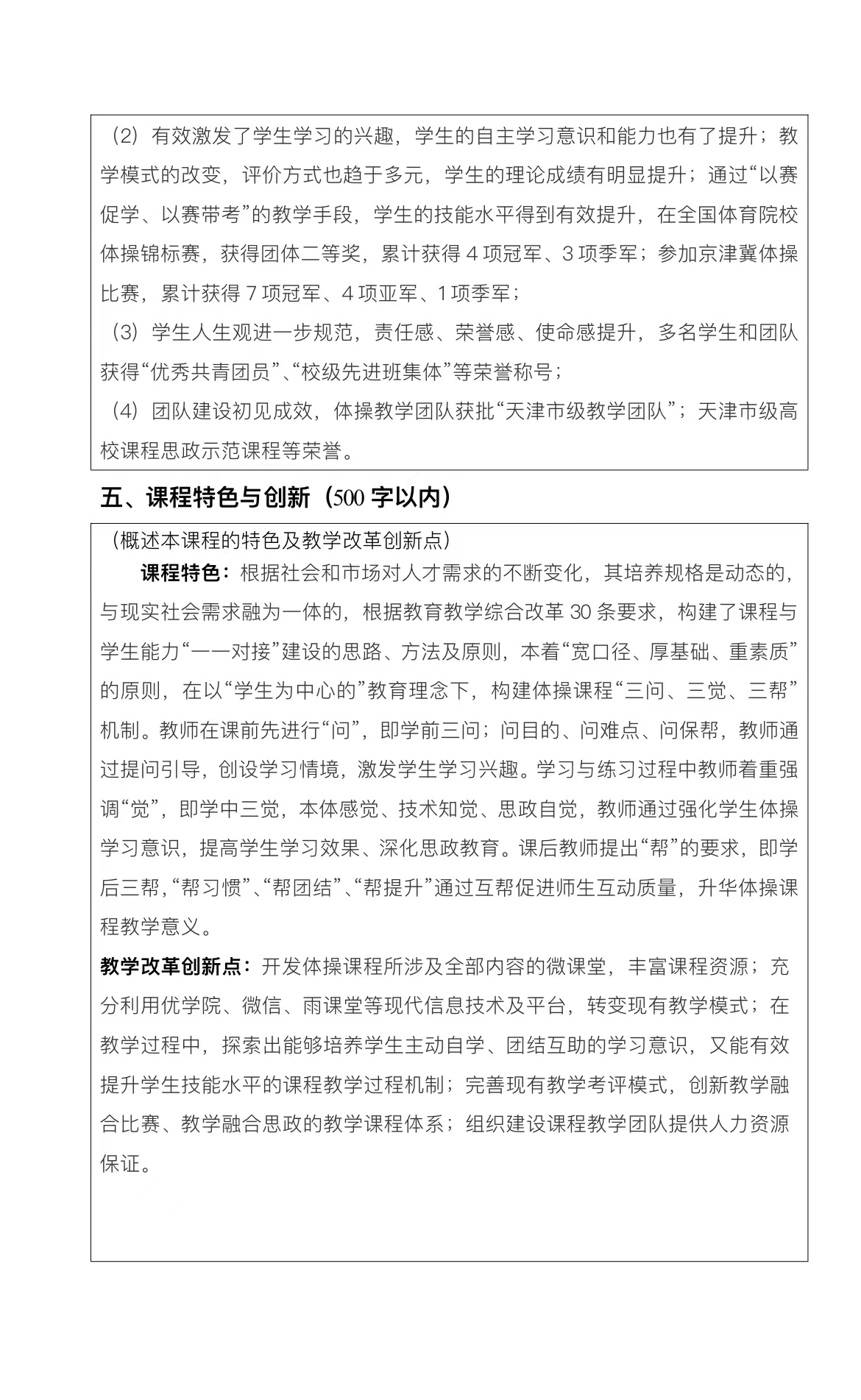 （2）有效激发了学生学习的兴趣，学生的自主学习意识和能力也有了提升；教学模式的改变，评价方式也趋于多元，学生的理论成绩有明显提升；通过“以赛促学、以赛带考”的教学手段，学生的技能水平得到有效提升，在全国体育院校体操锦标赛，获得团体二等奖，累计获得 4 项冠军、3 项季军；参加京津冀体操比赛，累计获得 7 项冠军、4 项亚军、1 项季军；

（3）学生人生观进一步规范，责任感、荣誉感、使命感提升，多名学生和团队获得“优秀共青团员”、“校级先进班集体”等荣誉称号；

（4）团队建设初见成效，体操教学团队获批“天津市级教学团队”；天津市级高校课程思政示范课程等荣誉。

五、课程特色与创新（500 字以内）

（概述本课程的特色及教学改革创新点）

课程特色：根据社会和市场对人才需求的不断变化，其培养规格是动态的，与现实社会需求融为一体的，根据教育教学综合改革 30 条要求，构建了课程与学生能力“一一对接”建设的思路、方法及原则，本着“宽口径、厚基础、重素质”的原则，在以“学生为中心的”教育理念下，构建体操课程“三问、三觉、三帮”机制。教师在课前先进行“问”，即学前三问；问目的、问难点、问保帮，教师通过提问引导，创设学习情境，激发学生学习兴趣。学习与练习过程中教师着重强调“觉”，即学中三觉，本体感觉、技术知觉、思政自觉，教师通过强化学生体操学习意识，提高学生学习效果、深化思政教育。课后教师提出“帮”的要求，即学后三帮，“帮习惯”、“帮团结”、“帮提升”通过互帮促进师生互动质量，升华体操课程教学意义。

教学改革创新点：开发体操课程所涉及全部内容的微课堂，丰富课程资源；充分利用优学院、微信、雨课堂等现代信息技术及平台，转变现有教学模式；在教学过程中，探索出能够培养学生主动自学、团结互助的学习意识，又能有效提升学生技能水平的课程教学过程机制；完善现有教学考评模式，创新教学融合比赛、教学融合思政的教学课程体系；组织建设课程教学团队提供人力资源保证。